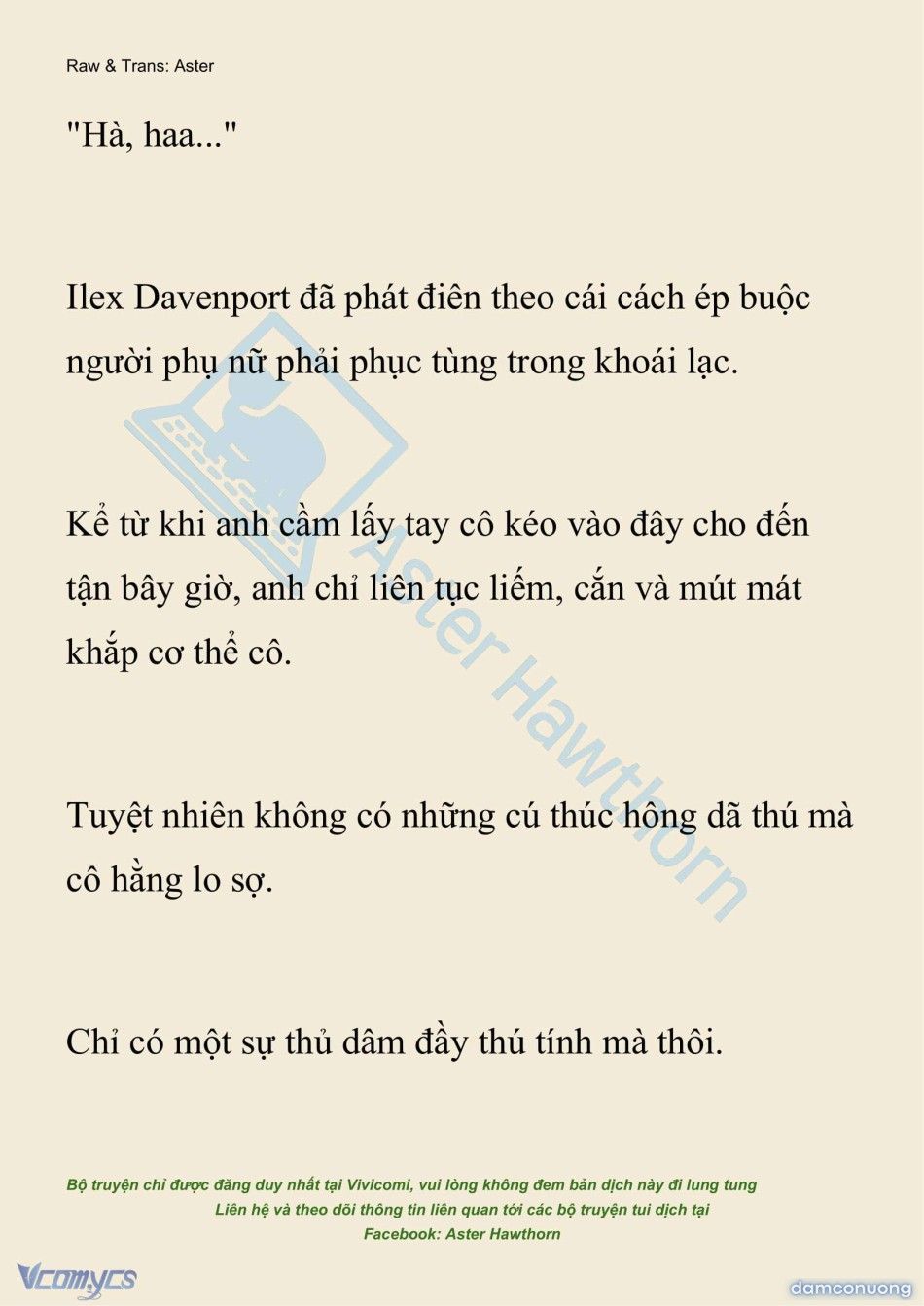 Raw & Trans: Aster

"Hà, haa..."

Ilex Davenport đã phát điên theo cái cách ép buộc người phụ nữ phải phục tùng trong khoái lạc.

Kể từ khi anh cầm lấy tay cô kéo vào đây cho đến tận bây giờ, anh chỉ liên tục liếm, cắn và mút mát khắp cơ thể cô.

Tuyệt nhiên không có những cú thúc hông dã thú mà cô hằng lo sợ.

Chỉ có một sự thủ dâm đầy thú tính mà thôi.

Aster Hawthorn

Bộ truyện chỉ được đăng duy nhất tại Vivicomi, vui lòng không đem bản dịch này đi lung tung
Liên hệ và theo dõi thông tin liên quan tới các bộ truyện tui dịch tại
Facebook: Aster Hawthorn

Vcomycs

damconuong